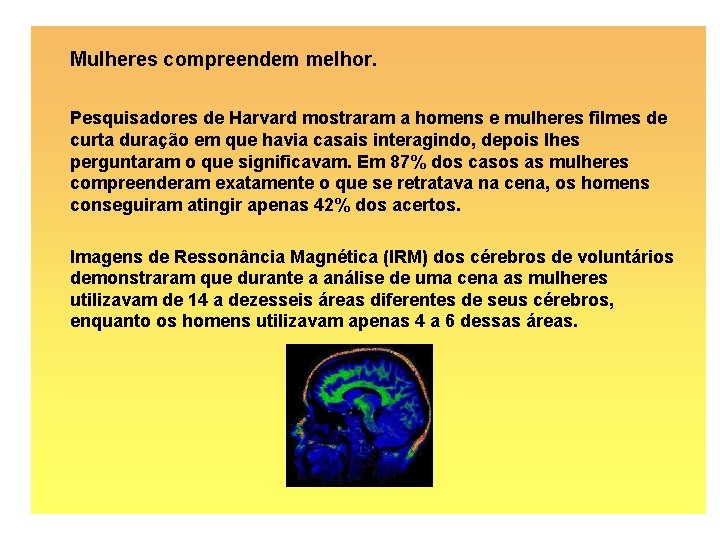 Mulheres compreendem melhor.

Pesquisadores de Harvard mostraram a homens e mulheres filmes de curta duração em que havia casais interagindo, depois lhes perguntaram o que significavam. Em 87% dos casos as mulheres compreenderam exatamente o que se retratava na cena, os homens conseguiram atingir apenas 42% dos acertos.

Imagens de Ressonância Magnética (IRM) dos cérebros de voluntários demonstraram que durante a análise de uma cena as mulheres utilizavam de 14 a dezesseis áreas diferentes de seus cérebros, enquanto os homens utilizavam apenas 4 a 6 dessas áreas.